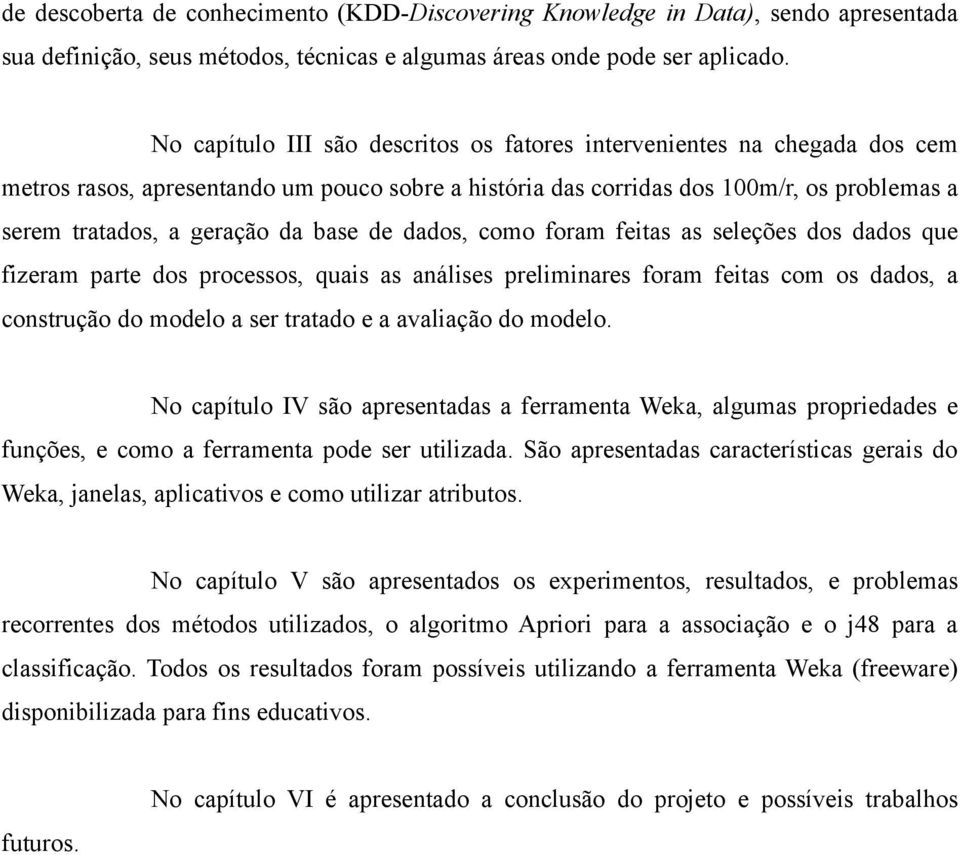 de descoberta de conhecimento (KDD-Discovering Knowledge in Data), sendo apresentada sua definição, seus métodos, técnicas e algumas áreas onde pode ser aplicado.

No capítulo III são descritos os fatores intervenientes na chegada dos cem metros rasos, apresentando um pouco sobre a história das corridas dos 100m/r, os problemas a serem tratados, a geração da base de dados, como foram feitas as seleções dos dados que fizeram parte dos processos, quais as análises preliminares foram feitas com os dados, a construção do modelo a ser tratado e a avaliação do modelo.

No capítulo IV são apresentadas a ferramenta Weka, algumas propriedades e funções, e como a ferramenta pode ser utilizada. São apresentadas características gerais do Weka, janelas, aplicativos e como utilizar atributos.

No capítulo V são apresentados os experimentos, resultados, e problemas recorrentes dos métodos utilizados, o algoritmo Apriori para a associação e o j48 para a classificação. Todos os resultados foram possíveis utilizando a ferramenta Weka (freeware) disponibilizada para fins educativos.

No capítulo VI é apresentado a conclusão do projeto e possíveis trabalhos futuros.